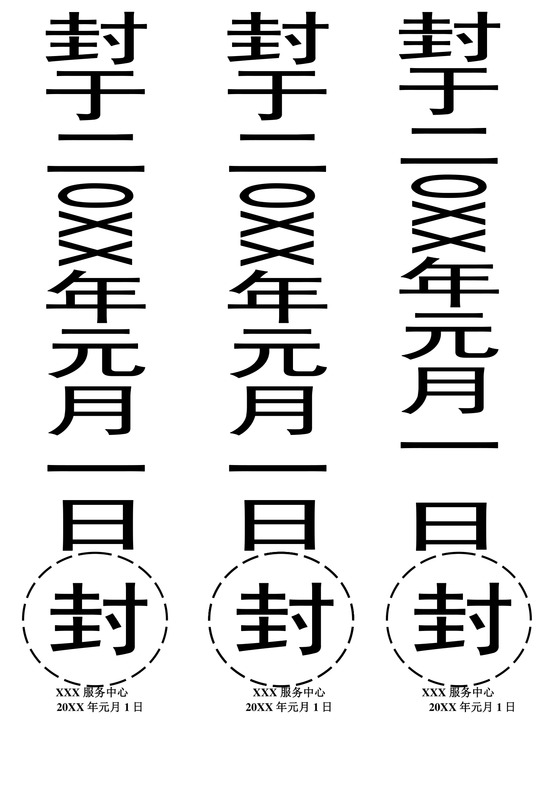 封于二〇XX年元月一日

封

XXX 服务中心
20XX 年元月 1 日

封于二〇XX年元月一日

封

XXX 服务中心
20XX 年元月 1 日

封于二〇XX年元月一日

封

XXX 服务中心
20XX 年元月 1 日